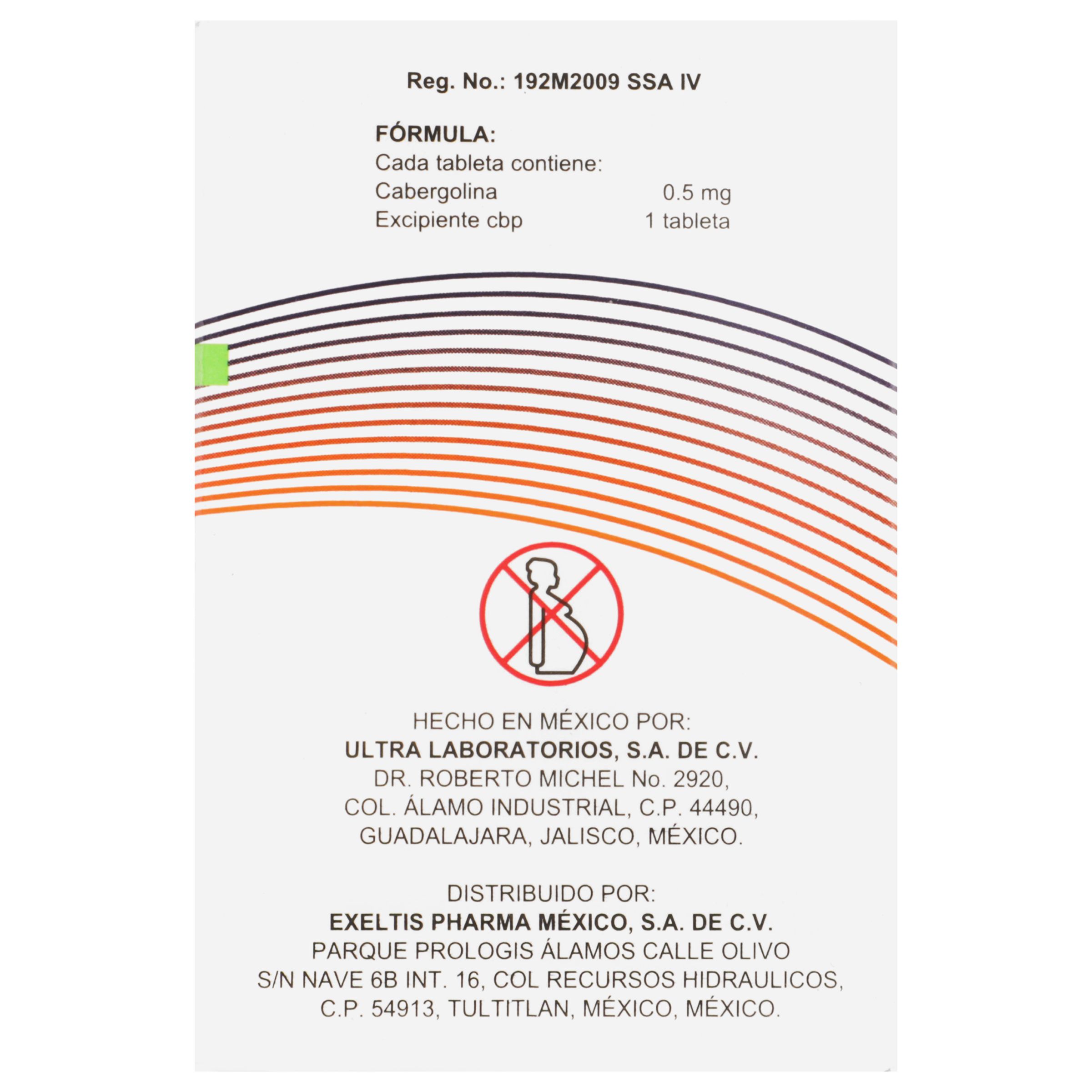 Reg. No.: 192M2009 SSA IV

FÓRMULA:
Cada tableta contiene:
Cabergolina 0.5 mg
Excipiente cbp 1 tableta

HECHO EN MÉXICO POR:
ULTRA LABORATORIOS, S.A. DE C.V.
DR. ROBERTO MICHEL No. 2920,
COL. ÁLAMO INDUSTRIAL, C.P. 44490,
GUADALAJARA, JALISCO, MÉXICO.

DISTRIBUIDO POR:
EXELTIS PHARMA MÉXICO, S.A. DE C.V.
PARQUE PROLOGIS ÁLAMOS CALLE OLIVO
S/N NAVE 6B INT. 16, COL RECURSOS HIDRAULICOS,
C.P. 54913, TULTITLAN, MÉXICO, MÉXICO.